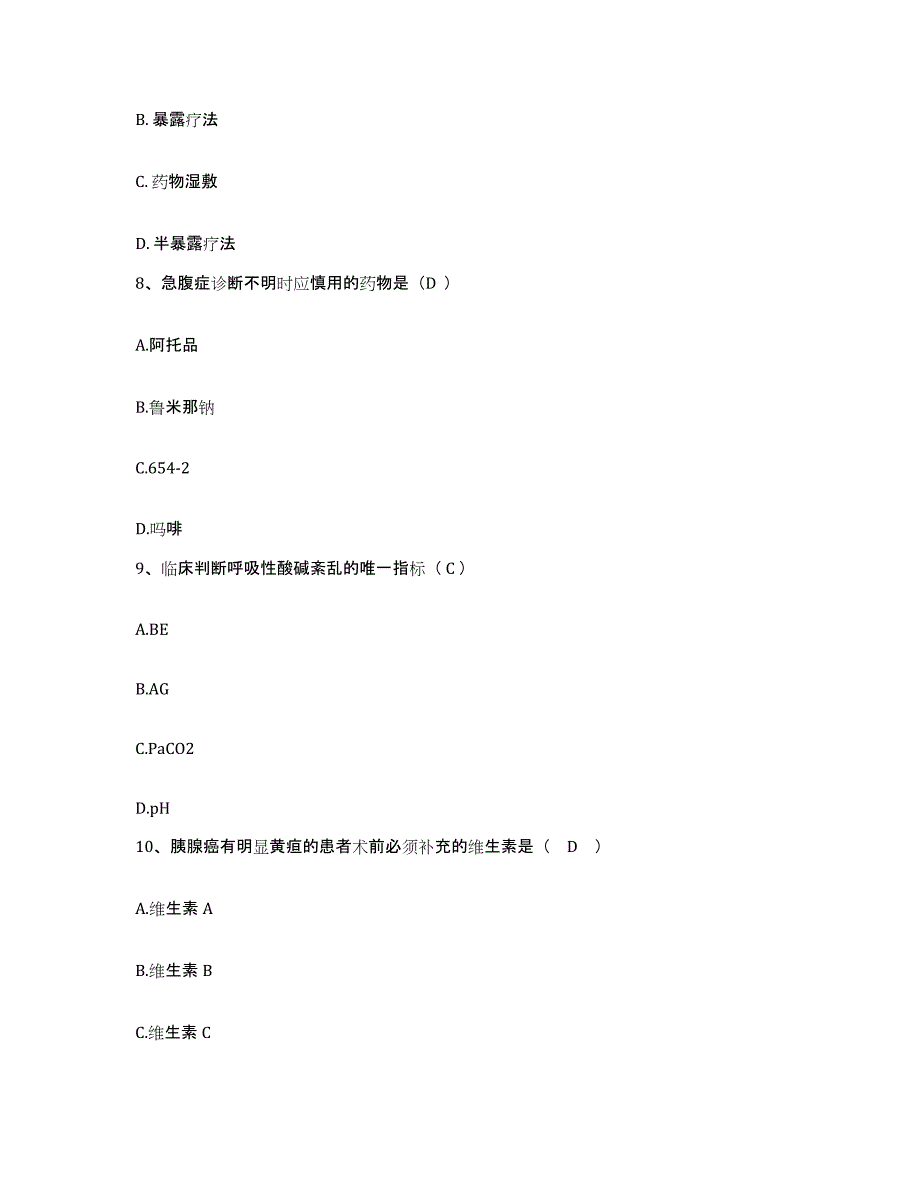 B. 暴露疗法

C. 药物湿敷

D. 半暴露疗法

8、急腹症诊断不明时应慎用的药物是（D ）

A.阿托品

B.鲁米那钠

C.654-2

D.吗啡

9、临床判断呼吸性酸碱紊乱的唯一指标（ C ）

A.BE

B.AG

C.PaCO2

D.pH

10、胰腺癌有明显黄疸的患者术前必须补充的维生素是（ D ）

A.维生素 A

B.维生素 B

C.维生素 C